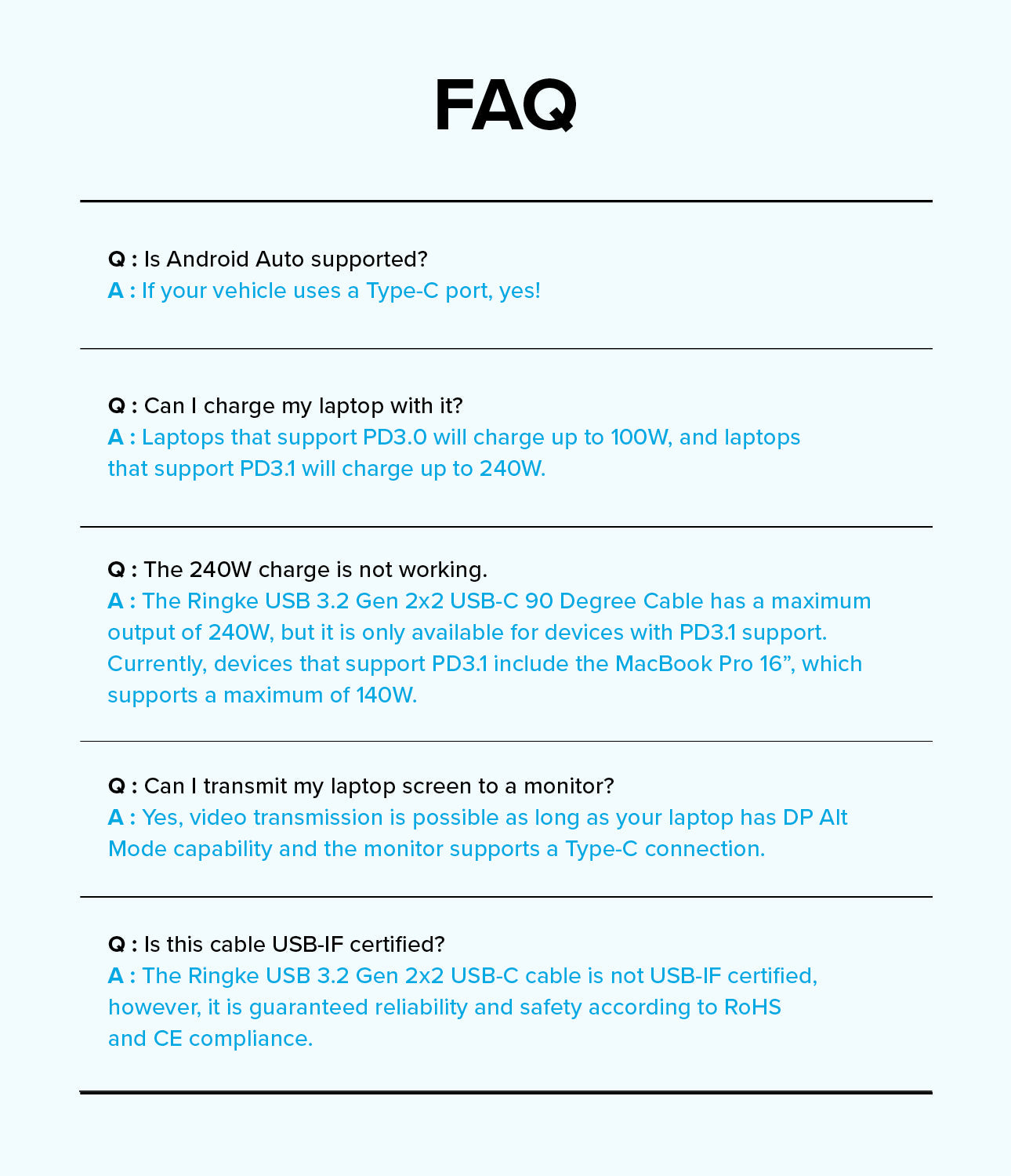 FAQ

Q : Is Android Auto supported?
A : If your vehicle uses a Type-C port, yes!

Q : Can I charge my laptop with it?
A : Laptops that support PD3.0 will charge up to 100W, and laptops that support PD3.1 will charge up to 240W.

Q : The 240W charge is not working.
A : The Ringke USB 3.2 Gen 2x2 USB-C 90 Degree Cable has a maximum output of 240W, but it is only available for devices with PD3.1 support. Currently, devices that support PD3.1 include the MacBook Pro 16", which supports a maximum of 140W.

Q : Can I transmit my laptop screen to a monitor?
A : Yes, video transmission is possible as long as your laptop has DP Alt Mode capability and the monitor supports a Type-C connection.

Q : Is this cable USB-IF certified?
A : The Ringke USB 3.2 Gen 2x2 USB-C cable is not USB-IF certified, however, it is guaranteed reliability and safety according to RoHS and CE compliance.